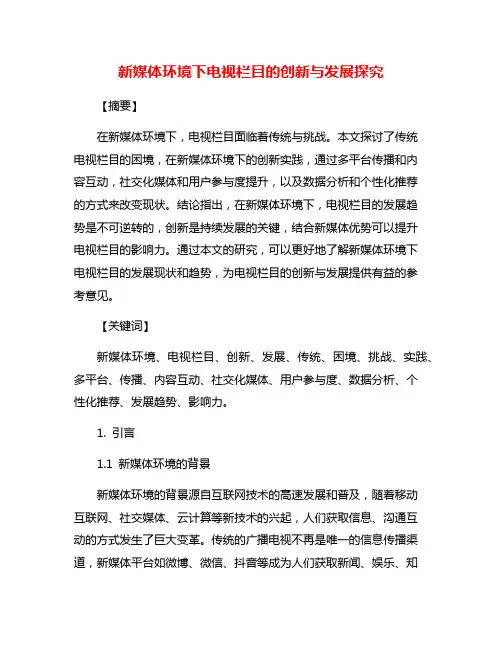 新媒体环境下电视栏目的创新与发展探究

【摘要】

在新媒体环境下，电视栏目面临着传统与挑战。本文探讨了传统电视栏目的困境，在新媒体环境下的创新实践，通过多平台传播和内容互动，社交化媒体和用户参与度提升，以及数据分析和个性化推荐的方式来改变现状。结论指出，在新媒体环境下，电视栏目的发展趋势是不可逆转的，创新是持续发展的关键，结合新媒体优势可以提升电视栏目的影响力。通过本文的研究，可以更好地了解新媒体环境下电视栏目的发展现状和趋势，为电视栏目的创新与发展提供有益的参考意见。

【关键词】

新媒体环境、电视栏目、创新、发展、传统、困境、挑战、实践、多平台、传播、内容互动、社交化媒体、用户参与度、数据分析、个性化推荐、发展趋势、影响力。

1. 引言

1.1 新媒体环境的背景

新媒体环境的背景源自互联网技术的高速发展和普及，随着移动互联网、社交媒体、云计算等新技术的兴起，人们获取信息、沟通互动的方式发生了巨大变革。传统的广播电视不再是唯一的信息传播渠道，新媒体平台如微博、微信、抖音等成为人们获取新闻、娱乐、知